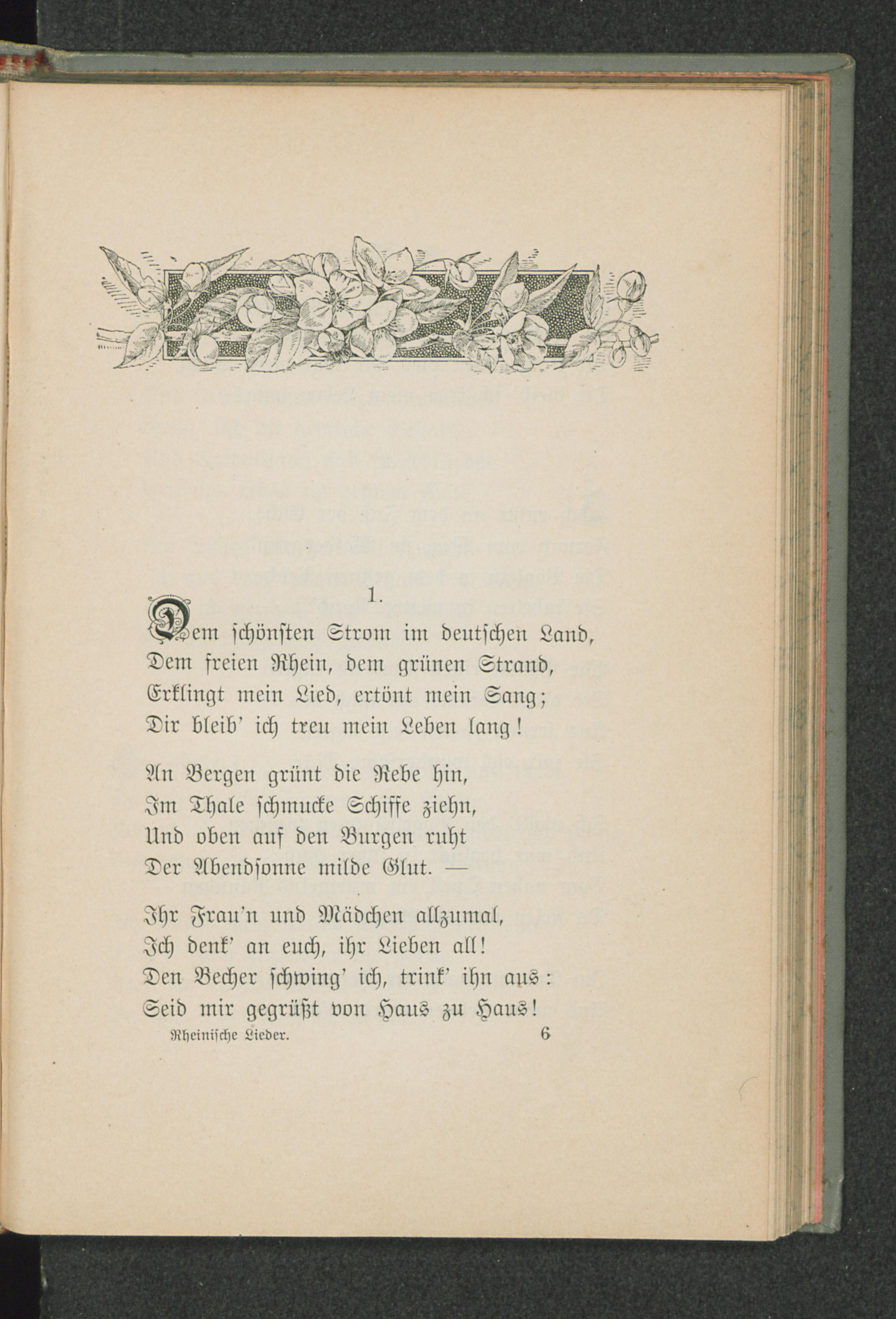 1.

Dem schönsten Strom im deutschen Land,
Dem freien Rhein, dem grünen Strand,
Erklingt mein Lied, ertönt mein Sang;
Dir bleib' ich treu mein Leben lang!

An Bergen grünt die Rebe hin,
Im Thale schmucke Schiffe ziehn,
Und oben auf den Burgen ruht
Der Abendsonne milde Glut. —

Ihr Frau'n und Mädchen allzumal,
Ich denk' an euch, ihr Lieben all!
Den Becher schwing' ich, trink' ihn aus:
Seid mir gegrüßt von Haus zu Haus!

Rheinische Lieder. 6